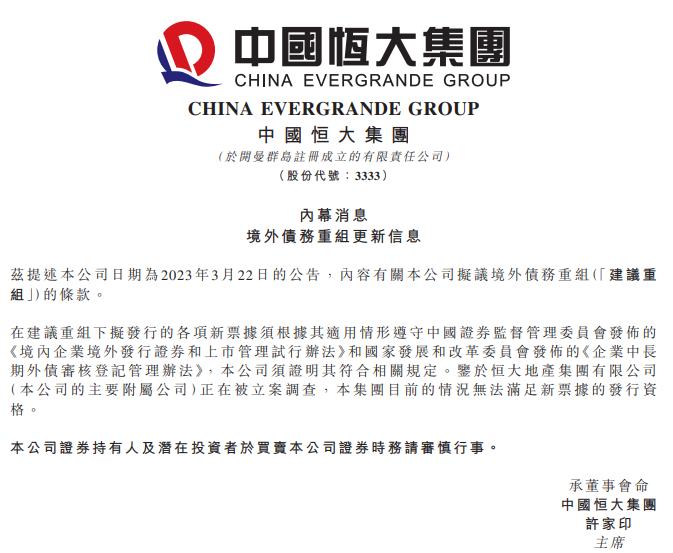 中國恒大集團
CHINA EVERGRANDE GROUP

CHINA EVERGRANDE GROUP
中國恒大集團
(於開曼群島註冊成立的有限責任公司)
(股份代號:3333)

內幕消息
境外債務重組更新信息

茲提述本公司日期為2023年3月22日的公告,內容有關本公司擬議境外債務重組(「建議重組」)的條款。

在建議重組下擬發行的各項新票據須根據其適用情形遵守中國證券監督管理委員會發佈的《境內企業境外發行證券和上市管理試行辦法》和國家發展和改革委員會發佈的《企業中長期外債審核登記管理辦法》,本公司須證明其符合相關規定。鑒於恒大地產集團有限公司(本公司的主要附屬公司)正在被立案調查,本集團目前的情況無法滿足新票據的發行資格。

本公司證券持有人及潛在投資者於買賣本公司證券時務請審慎行事。

承董事會命
中國恒大集團
許家印
主席